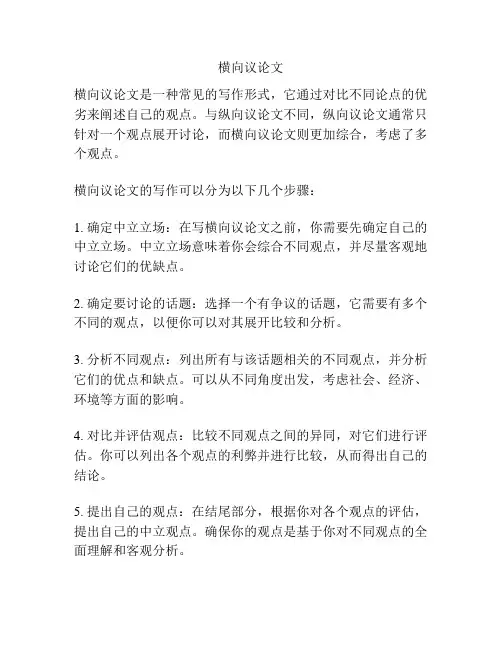 横向议论文

横向议论文是一种常见的写作形式，它通过对比不同论点的优劣来阐述自己的观点。与纵向议论文不同，纵向议论文通常只针对一个观点展开讨论，而横向议论文则更加综合，考虑了多个观点。

横向议论文的写作可以分为以下几个步骤：

1. 确定中立立场：在写横向议论文之前，你需要先确定自己的中立立场。中立立场意味着你会综合不同观点，并尽量客观地讨论它们的优缺点。

2. 确定要讨论的话题：选择一个有争议的话题，它需要有多个不同的观点，以便你可以对其展开比较和分析。

3. 分析不同观点：列出所有与该话题相关的不同观点，并分析它们的优点和缺点。可以从不同角度出发，考虑社会、经济、环境等方面的影响。

4. 对比并评估观点：比较不同观点之间的异同，对它们进行评估。你可以列出各个观点的利弊并进行比较，从而得出自己的结论。

5. 提出自己的观点：在结尾部分，根据你对各个观点的评估，提出自己的中立观点。确保你的观点是基于你对不同观点的全面理解和客观分析。